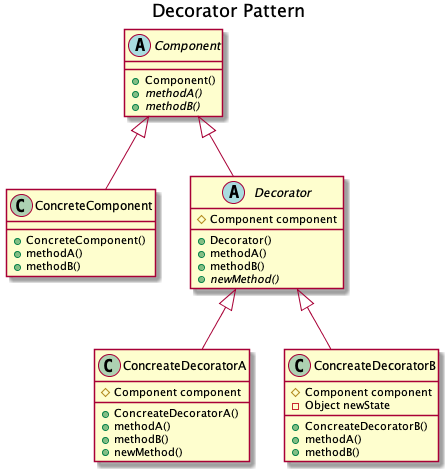 Decorator Pattern

A Component

Component()
methodA()
methodB()

C ConcreteComponent

ConcreteComponent()
methodA()
methodB()

A Decorator

Component component

Decorator()
methodA()
methodB()
newMethod()

C ConcreateDecoratorA

Component component

ConcreateDecoratorA()
methodA()
methodB()
newMethod()

C ConcreateDecoratorB

Component component
Object newState

ConcreateDecoratorB()
methodA()
methodB()